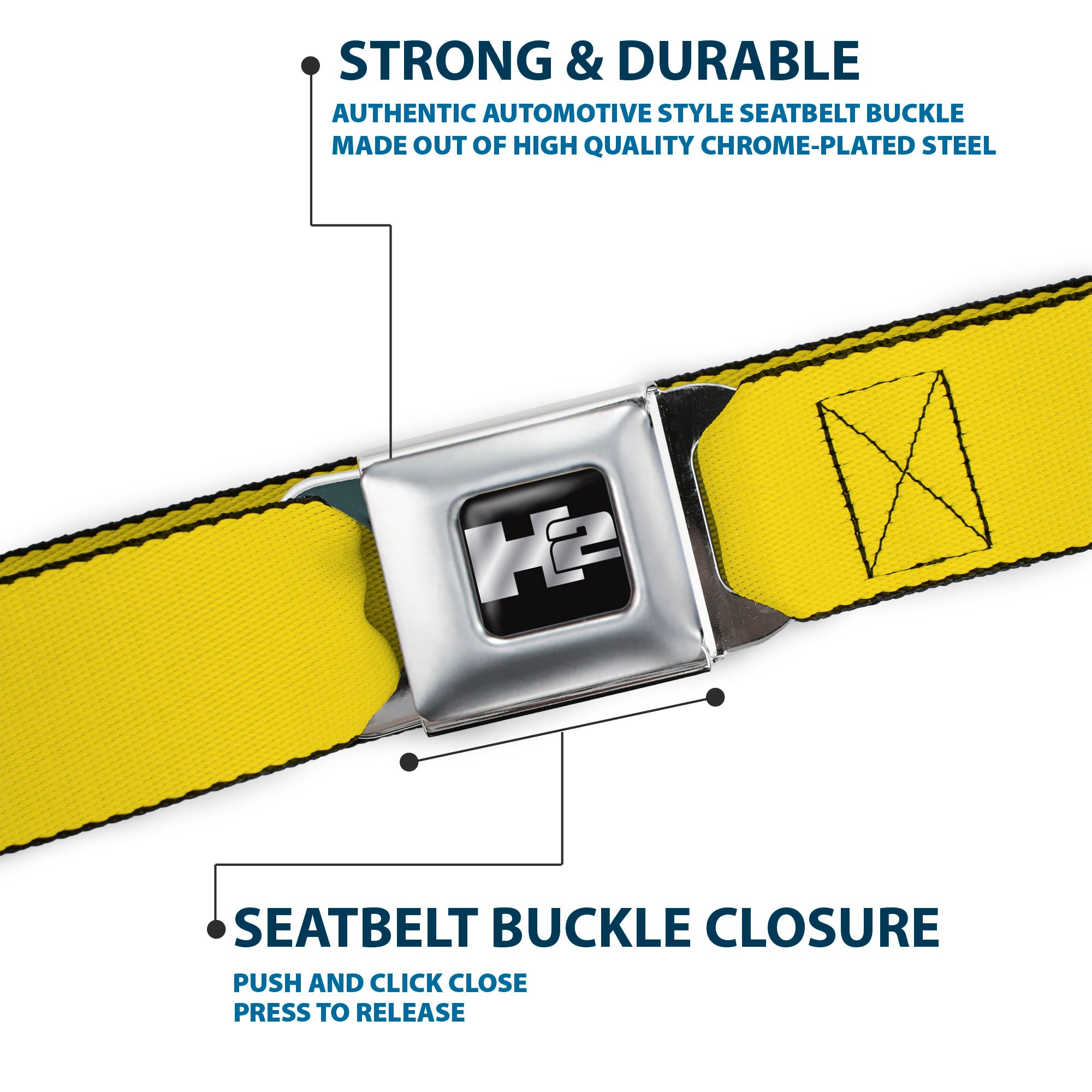 STRONG & DURABLE

AUTHENTIC AUTOMOTIVE STYLE SEATBELT BUCKLE MADE OUT OF HIGH QUALITY CHROME-PLATED STEEL

H2

SEATBELT BUCKLE CLOSURE

PUSH AND CLICK CLOSE
PRESS TO RELEASE